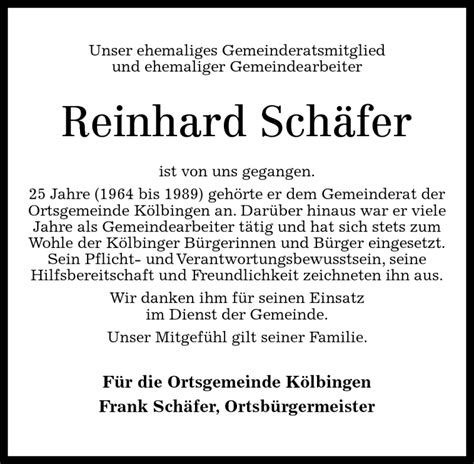 Unser ehemaliges Gemeinderatsmitglied
und ehemaliger Gemeindearbeiter

Reinhard Schäfer

ist von uns gegangen.

25 Jahre (1964 bis 1989) gehörte er dem Gemeinderat der Ortsgemeinde Kölbingen an. Darüber hinaus war er viele Jahre als Gemeindearbeiter tätig und hat sich stets zum Wohle der Kölbinger Bürgerinnen und Bürger eingesetzt. Sein Pflicht- und Verantwortungsbewusstsein, seine Hilfsbereitschaft und Freundlichkeit zeichneten ihn aus.

Wir danken ihm für seinen Einsatz
im Dienst der Gemeinde.

Unser Mitgefühl gilt seiner Familie.

Für die Ortsgemeinde Kölbingen
Frank Schäfer, Ortsbürgermeister